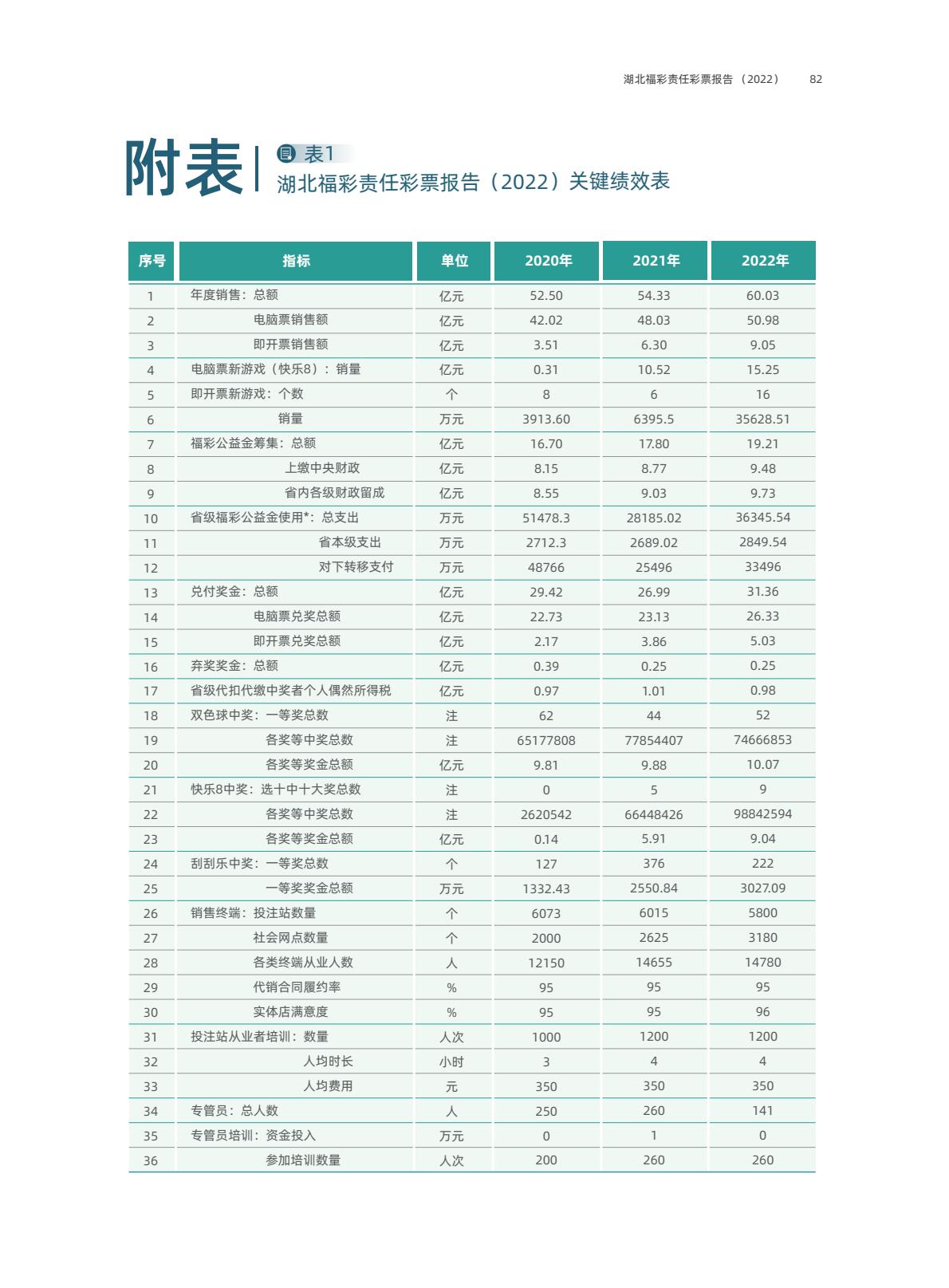 湖北福彩责任彩票报告（2022） 82

附表

表1

湖北福彩责任彩票报告（2022）关键绩效表

| 序号 | 指标 | 单位 | 2020年 | 2021年 | 2022年 |
|---|---|---|---|---|---|
| 1 | 年度销售：总额 | 亿元 | 52.50 | 54.33 | 60.03 |
| 2 | 电脑票销售额 | 亿元 | 42.02 | 48.03 | 50.98 |
| 3 | 即开票销售额 | 亿元 | 3.51 | 6.30 | 9.05 |
| 4 | 电脑票新游戏（快乐8）：销量 | 亿元 | 0.31 | 10.52 | 15.25 |
| 5 | 即开票新游戏：个数 | 个 | 8 | 6 | 16 |
| 6 | 销量 | 万元 | 3913.60 | 6395.5 | 35628.51 |
| 7 | 福彩公益金筹集：总额 | 亿元 | 16.70 | 17.80 | 19.21 |
| 8 | 上缴中央财政 | 亿元 | 8.15 | 8.77 | 9.48 |
| 9 | 省内各级财政留成 | 亿元 | 8.55 | 9.03 | 9.73 |
| 10 | 省级福彩公益金使用*：总支出 | 万元 | 51478.3 | 28185.02 | 36345.54 |
| 11 | 省本级支出 | 万元 | 2712.3 | 2689.02 | 2849.54 |
| 12 | 对下转移支付 | 万元 | 48766 | 25496 | 33496 |
| 13 | 兑付奖金：总额 | 亿元 | 29.42 | 26.99 | 31.36 |
| 14 | 电脑票兑奖总额 | 亿元 | 22.73 | 23.13 | 26.33 |
| 15 | 即开票兑奖总额 | 亿元 | 2.17 | 3.86 | 5.03 |
| 16 | 弃奖奖金：总额 | 亿元 | 0.39 | 0.25 | 0.25 |
| 17 | 省级代扣代缴中奖者个人偶然所得税 | 亿元 | 0.97 | 1.01 | 0.98 |
| 18 | 双色球中奖：一等奖总数 | 注 | 62 | 44 | 52 |
| 19 | 各奖等中奖总数 | 注 | 65177808 | 77854407 | 74666853 |
| 20 | 各奖等奖金总额 | 亿元 | 9.81 | 9.88 | 10.07 |
| 21 | 快乐8中奖：选十中十大奖总数 | 注 | 0 | 5 | 9 |
| 22 | 各奖等中奖总数 | 注 | 2620542 | 66448426 | 98842594 |
| 23 | 各奖等奖金总额 | 亿元 | 0.14 | 5.91 | 9.04 |
| 24 | 刮刮乐中奖：一等奖总数 | 个 | 127 | 376 | 222 |
| 25 | 一等奖奖金总额 | 万元 | 1332.43 | 2550.84 | 3027.09 |
| 26 | 销售终端：投注站数量 | 个 | 6073 | 6015 | 5800 |
| 27 | 社会网点数量 | 个 | 2000 | 2625 | 3180 |
| 28 | 各类终端从业人数 | 人 | 12150 | 14655 | 14780 |
| 29 | 代销合同履约率 | % | 95 | 95 | 95 |
| 30 | 实体店满意度 | % | 95 | 95 | 96 |
| 31 | 投注站从业者培训：数量 | 人次 | 1000 | 1200 | 1200 |
| 32 | 人均时长 | 小时 | 3 | 4 | 4 |
| 33 | 人均费用 | 元 | 350 | 350 | 350 |
| 34 | 专管员：总人数 | 人 | 250 | 260 | 141 |
| 35 | 专管员培训：资金投入 | 万元 | 0 | 1 | 0 |
| 36 | 参加培训数量 | 人次 | 200 | 260 | 260 |